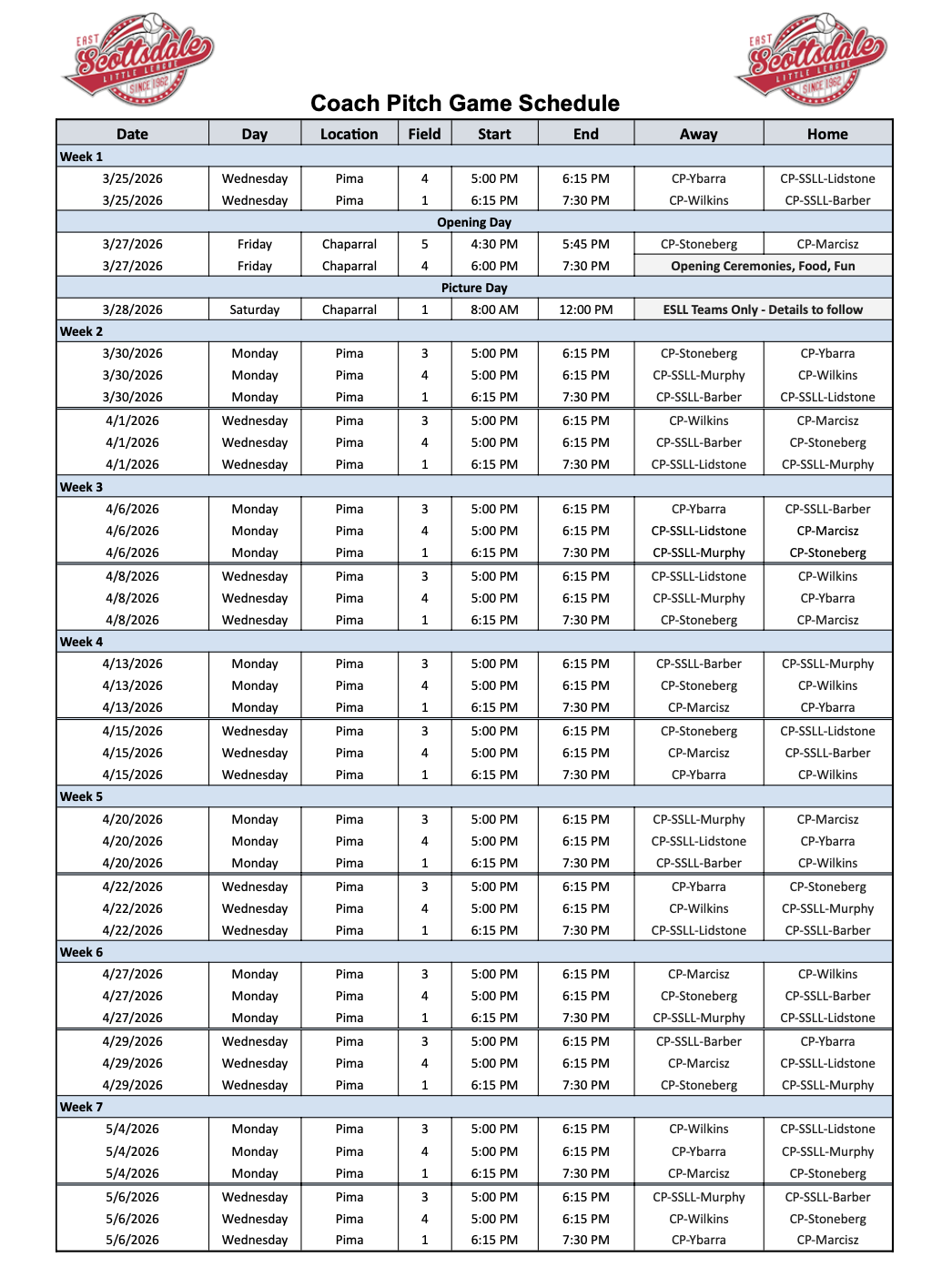 EAST Scottsdale LITTLE LEAGUE SINCE 1962

EAST Scottsdale LITTLE LEAGUE SINCE 1962

Coach Pitch Game Schedule

| Date | Day | Location | Field | Start | End | Away | Home |
|---|---|---|---|---|---|---|---|
| Week 1 | | | | | | | |
| 3/25/2026 | Wednesday | Pima | 4 | 5:00 PM | 6:15 PM | CP-Ybarra | CP-SSLL-Lidstone |
| 3/25/2026 | Wednesday | Pima | 1 | 6:15 PM | 7:30 PM | CP-Wilkins | CP-SSLL-Barber |
| Opening Day | | | | | | | |
| 3/27/2026 | Friday | Chaparral | 5 | 4:30 PM | 5:45 PM | CP-Stoneberg | CP-Marcisz |
| 3/27/2026 | Friday | Chaparral | 4 | 6:00 PM | 7:30 PM | Opening Ceremonies, Food, Fun | |
| Picture Day | | | | | | | |
| 3/28/2026 | Saturday | Chaparral | 1 | 8:00 AM | 12:00 PM | ESLL Teams Only - Details to follow | |
| Week 2 | | | | | | | |
| 3/30/2026 | Monday | Pima | 3 | 5:00 PM | 6:15 PM | CP-Stoneberg | CP-Ybarra |
| 3/30/2026 | Monday | Pima | 4 | 5:00 PM | 6:15 PM | CP-SSLL-Murphy | CP-Wilkins |
| 3/30/2026 | Monday | Pima | 1 | 6:15 PM | 7:30 PM | CP-SSLL-Barber | CP-SSLL-Lidstone |
| 4/1/2026 | Wednesday | Pima | 3 | 5:00 PM | 6:15 PM | CP-Wilkins | CP-Marcisz |
| 4/1/2026 | Wednesday | Pima | 4 | 5:00 PM | 6:15 PM | CP-SSLL-Barber | CP-Stoneberg |
| 4/1/2026 | Wednesday | Pima | 1 | 6:15 PM | 7:30 PM | CP-SSLL-Lidstone | CP-SSLL-Murphy |
| Week 3 | | | | | | | |
| 4/6/2026 | Monday | Pima | 3 | 5:00 PM | 6:15 PM | CP-Ybarra | CP-SSLL-Barber |
| 4/6/2026 | Monday | Pima | 4 | 5:00 PM | 6:15 PM | CP-SSLL-Lidstone | CP-Marcisz |
| 4/6/2026 | Monday | Pima | 1 | 6:15 PM | 7:30 PM | CP-SSLL-Murphy | CP-Stoneberg |
| 4/8/2026 | Wednesday | Pima | 3 | 5:00 PM | 6:15 PM | CP-SSLL-Lidstone | CP-Wilkins |
| 4/8/2026 | Wednesday | Pima | 4 | 5:00 PM | 6:15 PM | CP-SSLL-Murphy | CP-Ybarra |
| 4/8/2026 | Wednesday | Pima | 1 | 6:15 PM | 7:30 PM | CP-Stoneberg | CP-Marcisz |
| Week 4 | | | | | | | |
| 4/13/2026 | Monday | Pima | 3 | 5:00 PM | 6:15 PM | CP-SSLL-Barber | CP-SSLL-Murphy |
| 4/13/2026 | Monday | Pima | 4 | 5:00 PM | 6:15 PM | CP-Stoneberg | CP-Wilkins |
| 4/13/2026 | Monday | Pima | 1 | 6:15 PM | 7:30 PM | CP-Marcisz | CP-Ybarra |
| 4/15/2026 | Wednesday | Pima | 3 | 5:00 PM | 6:15 PM | CP-Stoneberg | CP-SSLL-Lidstone |
| 4/15/2026 | Wednesday | Pima | 4 | 5:00 PM | 6:15 PM | CP-Marcisz | CP-SSLL-Barber |
| 4/15/2026 | Wednesday | Pima | 1 | 6:15 PM | 7:30 PM | CP-Ybarra | CP-Wilkins |
| Week 5 | | | | | | | |
| 4/20/2026 | Monday | Pima | 3 | 5:00 PM | 6:15 PM | CP-SSLL-Murphy | CP-Marcisz |
| 4/20/2026 | Monday | Pima | 4 | 5:00 PM | 6:15 PM | CP-SSLL-Lidstone | CP-Ybarra |
| 4/20/2026 | Monday | Pima | 1 | 6:15 PM | 7:30 PM | CP-SSLL-Barber | CP-Wilkins |
| 4/22/2026 | Wednesday | Pima | 3 | 5:00 PM | 6:15 PM | CP-Ybarra | CP-Stoneberg |
| 4/22/2026 | Wednesday | Pima | 4 | 5:00 PM | 6:15 PM | CP-Wilkins | CP-SSLL-Murphy |
| 4/22/2026 | Wednesday | Pima | 1 | 6:15 PM | 7:30 PM | CP-SSLL-Lidstone | CP-SSLL-Barber |
| Week 6 | | | | | | | |
| 4/27/2026 | Monday | Pima | 3 | 5:00 PM | 6:15 PM | CP-Marcisz | CP-Wilkins |
| 4/27/2026 | Monday | Pima | 4 | 5:00 PM | 6:15 PM | CP-Stoneberg | CP-SSLL-Barber |
| 4/27/2026 | Monday | Pima | 1 | 6:15 PM | 7:30 PM | CP-SSLL-Murphy | CP-SSLL-Lidstone |
| 4/29/2026 | Wednesday | Pima | 3 | 5:00 PM | 6:15 PM | CP-SSLL-Barber | CP-Ybarra |
| 4/29/2026 | Wednesday | Pima | 4 | 5:00 PM | 6:15 PM | CP-Marcisz | CP-SSLL-Lidstone |
| 4/29/2026 | Wednesday | Pima | 1 | 6:15 PM | 7:30 PM | CP-Stoneberg | CP-SSLL-Murphy |
| Week 7 | | | | | | | |
| 5/4/2026 | Monday | Pima | 3 | 5:00 PM | 6:15 PM | CP-Wilkins | CP-SSLL-Lidstone |
| 5/4/2026 | Monday | Pima | 4 | 5:00 PM | 6:15 PM | CP-Ybarra | CP-SSLL-Murphy |
| 5/4/2026 | Monday | Pima | 1 | 6:15 PM | 7:30 PM | CP-Marcisz | CP-Stoneberg |
| 5/6/2026 | Wednesday | Pima | 3 | 5:00 PM | 6:15 PM | CP-SSLL-Murphy | CP-SSLL-Barber |
| 5/6/2026 | Wednesday | Pima | 4 | 5:00 PM | 6:15 PM | CP-Wilkins | CP-Stoneberg |
| 5/6/2026 | Wednesday | Pima | 1 | 6:15 PM | 7:30 PM | CP-Ybarra | CP-Marcisz |